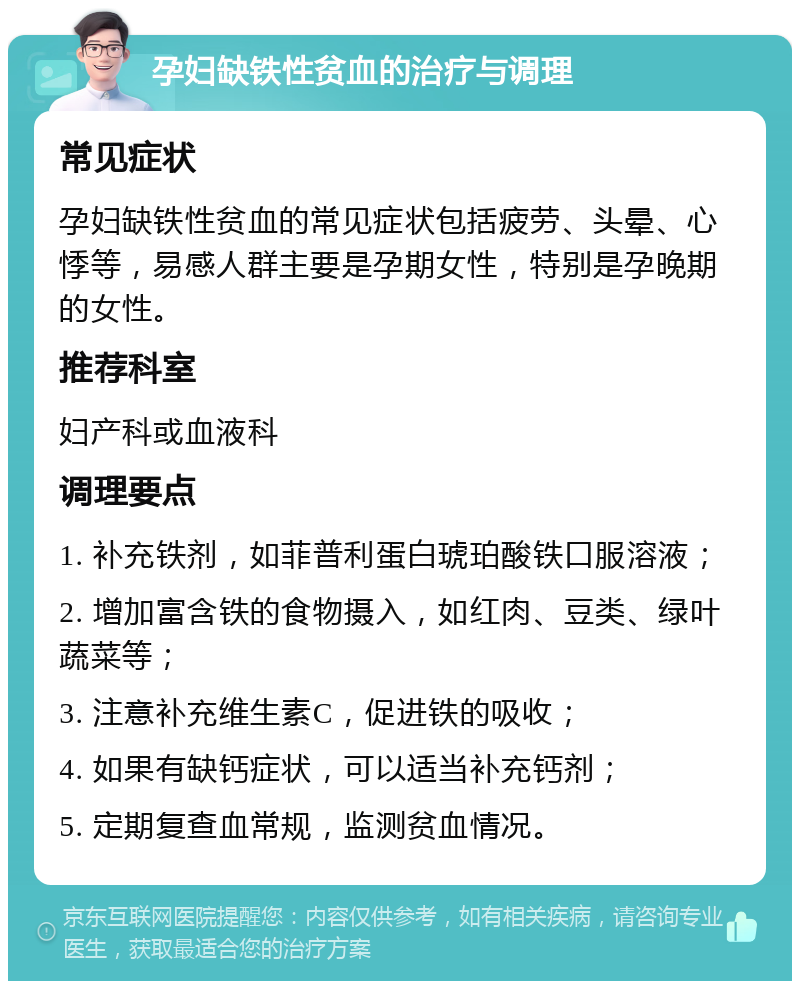 孕妇缺铁性贫血的治疗与调理

常见症状

孕妇缺铁性贫血的常见症状包括疲劳、头晕、心悸等，易感人群主要是孕期女性，特别是孕晚期的女性。

推荐科室

妇产科或血液科

调理要点

1. 补充铁剂，如菲普利蛋白琥珀酸铁口服溶液；

2. 增加富含铁的食物摄入，如红肉、豆类、绿叶蔬菜等；

3. 注意补充维生素C，促进铁的吸收；

4. 如果有缺钙症状，可以适当补充钙剂；

5. 定期复查血常规，监测贫血情况。

京东互联网医院提醒您：内容仅供参考，如有相关疾病，请咨询专业医生，获取最适合您的治疗方案